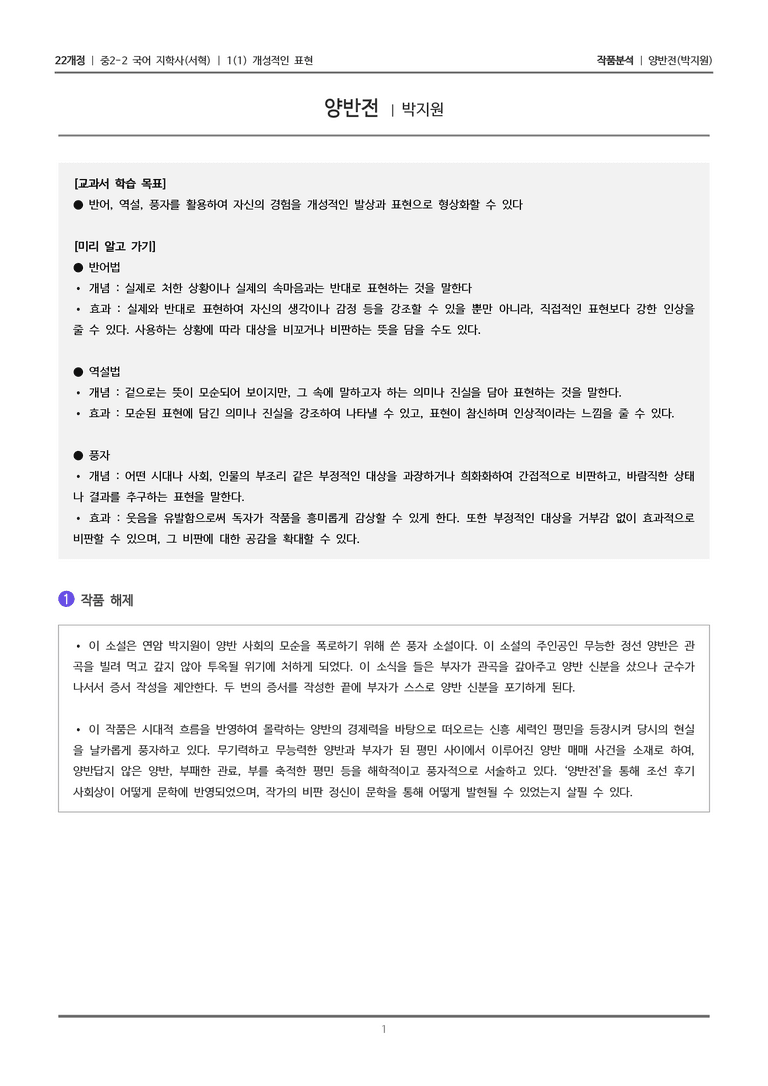 22개정 | 중2-2 국어 지학사(서혁) | 1(1) 개성적인 표현

작품분석 | 양반전(박지원)

양반전 | 박지원

[교과서 학습 목표]
● 반어, 역설, 풍자를 활용하여 자신의 경험을 개성적인 발상과 표현으로 형상화할 수 있다

[미리 알고 가기]
● 반어법
• 개념 : 실제로 처한 상황이나 실제의 속마음과는 반대로 표현하는 것을 말한다
• 효과 : 실제와 반대로 표현하여 자신의 생각이나 감정 등을 강조할 수 있을 뿐만 아니라, 직접적인 표현보다 강한 인상을 줄 수 있다. 사용하는 상황에 따라 대상을 비꼬거나 비판하는 뜻을 담을 수도 있다.

● 역설법
• 개념 : 겉으로는 뜻이 모순되어 보이지만, 그 속에 말하고자 하는 의미나 진실을 담아 표현하는 것을 말한다.
• 효과 : 모순된 표현에 담긴 의미나 진실을 강조하여 나타낼 수 있고, 표현이 참신하며 인상적이라는 느낌을 줄 수 있다.

● 풍자
• 개념 : 어떤 시대나 사회, 인물의 부조리 같은 부정적인 대상을 과장하거나 희화화하여 간접적으로 비판하고, 바람직한 상태나 결과를 추구하는 표현을 말한다.
• 효과 : 웃음을 유발함으로써 독자가 작품을 흥미롭게 감상할 수 있게 한다. 또한 부정적인 대상을 거부감 없이 효과적으로 비판할 수 있으며, 그 비판에 대한 공감을 확대할 수 있다.

1 작품 해제

• 이 소설은 연암 박지원이 양반 사회의 모순을 폭로하기 위해 쓴 풍자 소설이다. 이 소설의 주인공인 무능한 정선 양반은 관곡을 빌려 먹고 갚지 않아 투옥될 위기에 처하게 되었다. 이 소식을 들은 부자가 관곡을 갚아주고 양반 신분을 샀으나 군수가 나서서 증서 작성을 제안한다. 두 번의 증서를 작성한 끝에 부자가 스스로 양반 신분을 포기하게 된다.

• 이 작품은 시대적 흐름을 반영하여 몰락하는 양반의 경제력을 바탕으로 떠오르는 신흥 세력인 평민을 등장시켜 당시의 현실을 날카롭게 풍자하고 있다. 무기력하고 무능력한 양반과 부자가 된 평민 사이에서 이루어진 양반 매매 사건을 소재로 하여, 양반답지 않은 양반, 부패한 관료, 부를 축적한 평민 등을 해학적이고 풍자적으로 서술하고 있다. '양반전'을 통해 조선 후기 사회상이 어떻게 문학에 반영되었으며, 작가의 비판 정신이 문학을 통해 어떻게 발현될 수 있었는지 살필 수 있다.

1